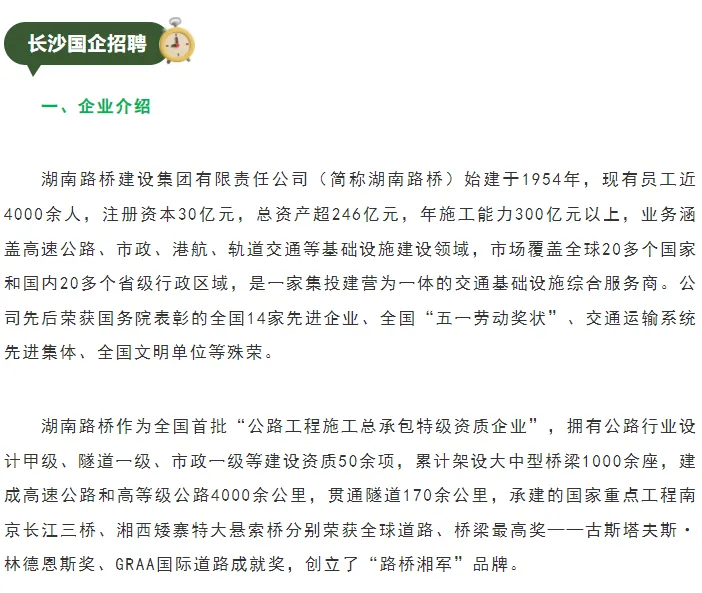 长沙国企招聘

一、企业介绍

湖南路桥建设集团有限责任公司（简称湖南路桥）始建于1954年，现有员工近4000余人，注册资本30亿元，总资产超246亿元，年施工能力300亿元以上，业务涵盖高速公路、市政、港航、轨道交通等基础设施建设领域，市场覆盖全球20多个国家和国内20多个省级行政区域，是一家集投建营为一体的交通基础设施综合服务商。公司先后荣获国务院表彰的全国14家先进企业、全国“五一劳动奖状”、交通运输系统先进集体、全国文明单位等殊荣。

湖南路桥作为全国首批“公路工程施工总承包特级资质企业”，拥有公路行业设计甲级、隧道一级、市政一级等建设资质50余项，累计架设大中型桥梁1000余座，建成高速公路和高等级公路4000余公里，贯通隧道170余公里，承建的国家重点工程南京长江三桥、湘西矮寨特大悬索桥分别荣获全球道路、桥梁最高奖——古斯塔夫斯·林德恩斯奖、GRAA国际道路成就奖，创立了“路桥湘军”品牌。